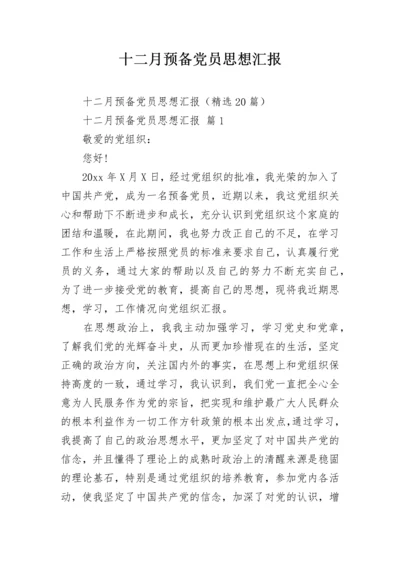 十二月预备党员思想汇报

十二月预备党员思想汇报（精选20篇）

十二月预备党员思想汇报 篇1

敬爱的党组织：

您好！

20xx年X月X日，经过党组织的批准，我光荣的加入了中国共产党，成为一名预备党员，近期以来，我这党组织关心和帮助下不断进步和成长，充分认识到党组织这个家庭的团结和温暖，在此期间，我也努力改正自己的不足，在学习工作和生活上严格按照党员的标准来要求自己，认真履行党员的义务，通过大家的帮助以及自己的努力不断充实自己，为了进一步接受党的教育，提高自己的思想，现将我近期思想，学习，工作情况向党组织汇报。

在思想政治上，我我主动加强学习，学习党史和党章，了解我们党的光辉奋斗史，从而更加珍惜现在的生活，坚定正确的政治方向，关注国内外的事实，在思想上和党组织保持高度的一致，通过学习，我认识到，我们党一直把全心全意为人民服务作为党的宗旨，把实现和维护最广大人民群众的根本利益作为一切工作方针政策的根本出发点，通过学习，我提高了自己的政治思想水平，更加坚定了对中国共产党的信念，并且懂得了理论上的成熟时政治上的清醒来源是稳固的理论基石，特别是通过党组织的培养教育，参加党内各活动，使我坚定了中国共产党的信念，加深了对党的认识，增